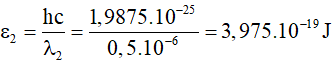 $\varepsilon_2 = \frac{hc}{\lambda_2} = \frac{1,9875.10^{-25}}{0,5.10^{-6}} = 3,975.10^{-19}$ J